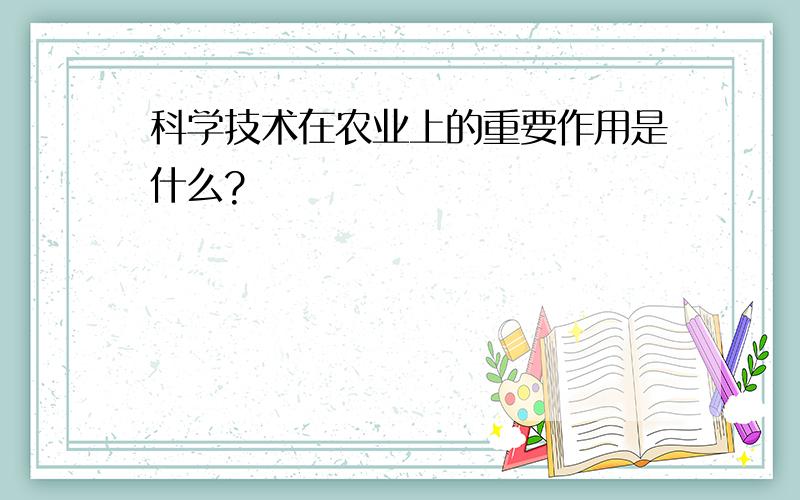 科学技术在农业上的重要作用是什么?